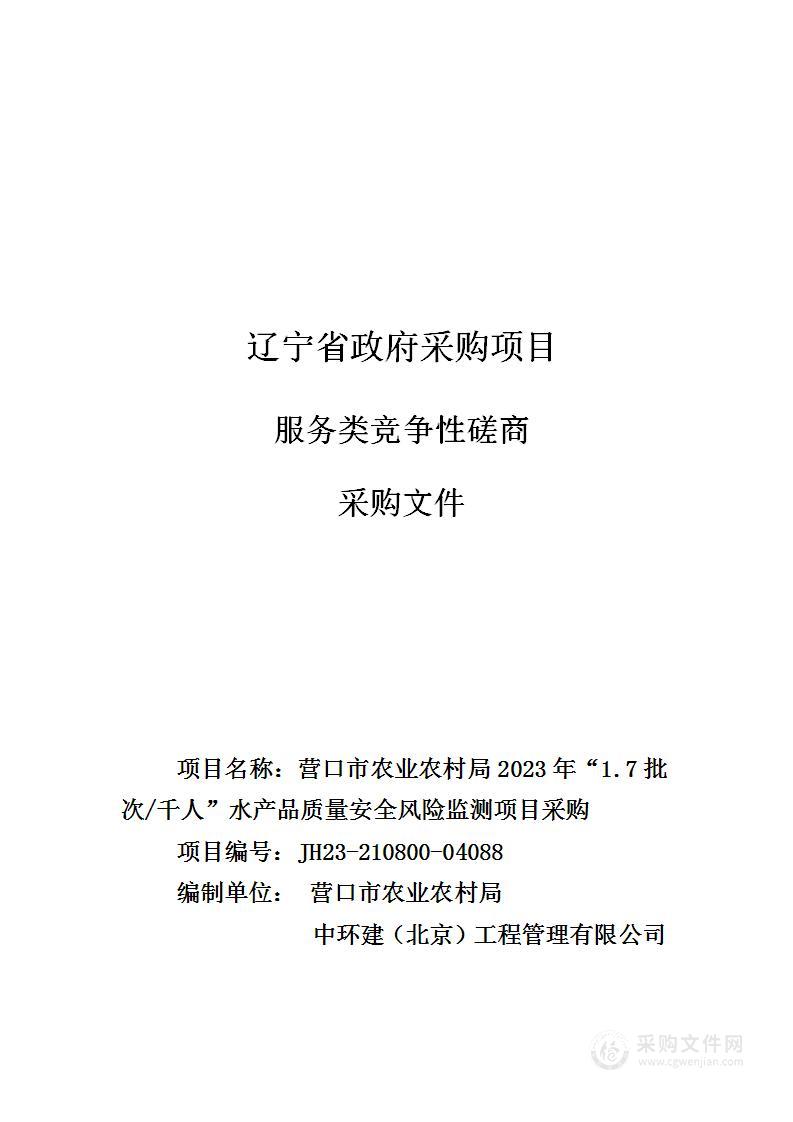 辽宁省政府采购项目

服务类竞争性磋商

采购文件

项目名称：营口市农业农村局 2023 年“1.7 批次/千人”水产品质量安全风险监测项目采购

项目编号：JH23-210800-04088

编制单位： 营口市农业农村局

中环建（北京）工程管理有限公司

采购文件网
www.cgwenjian.com